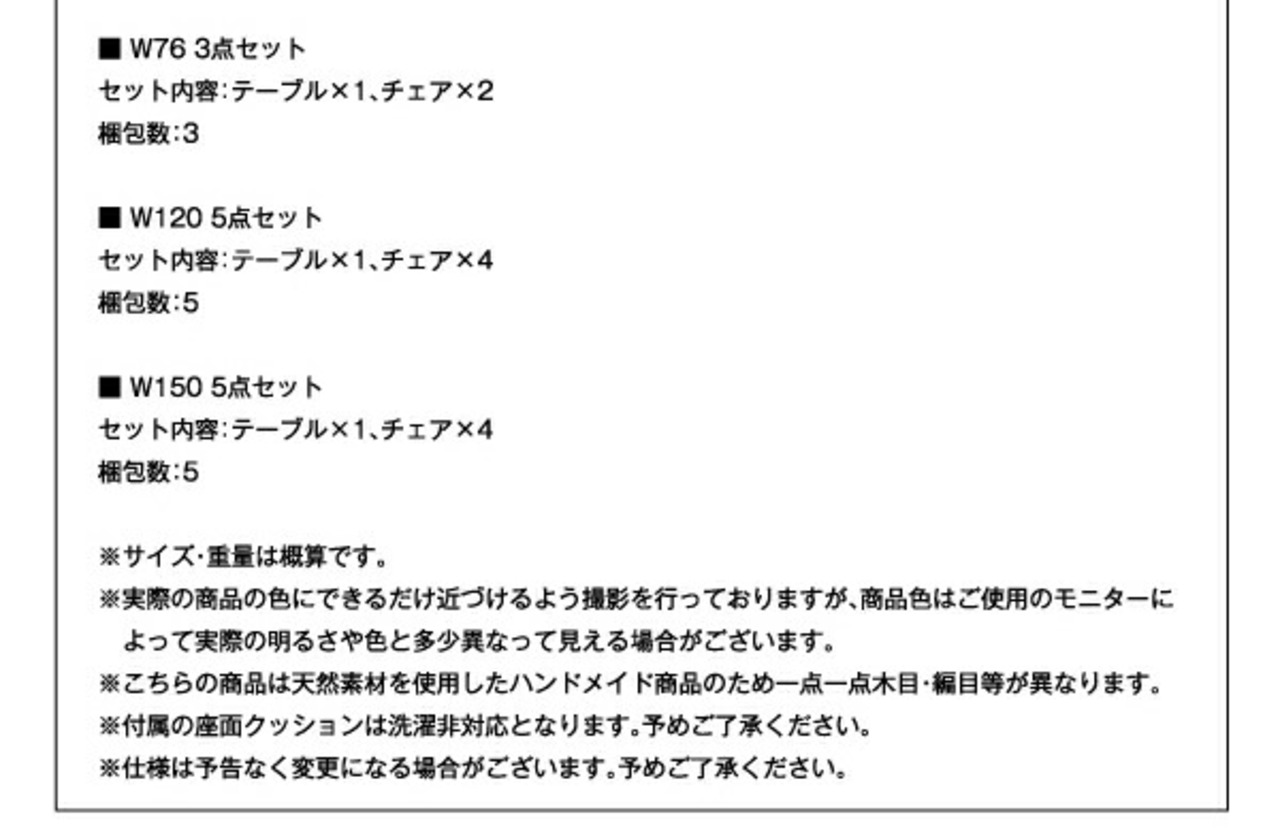 ■ W76 3点セット
セット内容:テーブル×1、チェア×2
梱包数:3

■ W120 5点セット
セット内容:テーブル×1、チェア×4
梱包数:5

■ W150 5点セット
セット内容:テーブル×1、チェア×4
梱包数:5

※サイズ・重量は概算です。
※実際の商品の色にできるだけ近づけるよう撮影を行っておりますが、商品色はご使用のモニターによって実際の明るさや色と多少異なって見える場合がございます。
※こちらの商品は天然素材を使用したハンドメイド商品のため一点一点木目・編目等が異なります。
※付属の座面クッションは洗濯非対応となります。予めご了承ください。
※仕様は予告なく変更になる場合がございます。予めご了承ください。